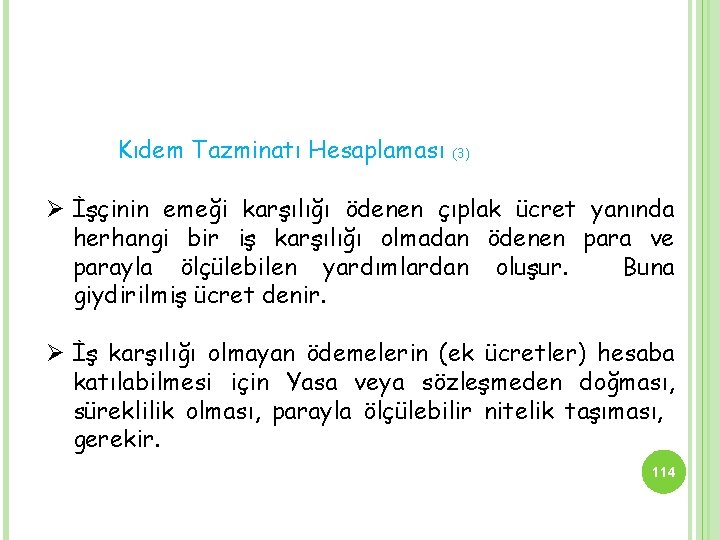 Kıdem Tazminatı Hesaplaması (3)

➢ İşçinin emeği karşılığı ödenen çıplak ücret yanında herhangi bir iş karşılığı olmadan ödenen para ve parayla ölçülebilen yardımlardan oluşur. Buna giydirilmiş ücret denir.

➢ İş karşılığı olmayan ödemelerin (ek ücretler) hesaba katılabilmesi için Yasa veya sözleşmeden doğması, süreklilik olması, parayla ölçülebilir nitelik taşıması, gerekir.

114